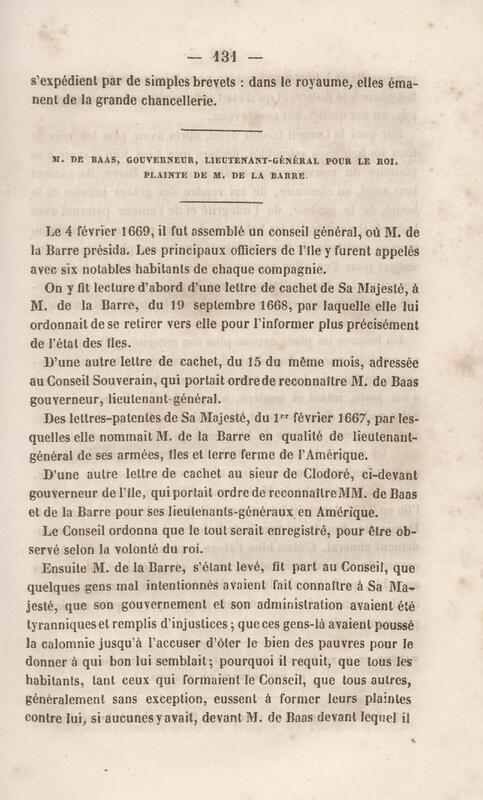 — 131 —

s'expédient par de simples brevets : dans le royaume, elles émanent de la grande chancellerie.

M. DE BAAS, GOUVERNEUR, LIEUTENANT-GÉNÉRAL POUR LE ROI. PLAINTE DE M. DE LA BARRE.

Le 4 février 1669, il fut assemblé un conseil général, où M. de la Barre présida. Les principaux officiers de l'île y furent appelés avec six notables habitants de chaque compagnie.

On y fit lecture d'abord d'une lettre de cachet de Sa Majesté, à M. de la Barre, du 19 septembre 1668, par laquelle elle lui ordonnait de se retirer vers elle pour l'informer plus précisément de l'état des îles.

D'une autre lettre de cachet, du 15 du même mois, adressée au Conseil Souverain, qui portait ordre de reconnaître M. de Baas gouverneur, lieutenant-général.

Des lettres-patentes de Sa Majesté, du 1$^{er}$ février 1667, par lesquelles elle nommait M. de la Barre en qualité de lieutenant-général de ses armées, îles et terre ferme de l'Amérique.

D'une autre lettre de cachet au sieur de Clodoré, ci-devant gouverneur de l'île, qui portait ordre de reconnaître MM. de Baas et de la Barre pour ses lieutenants-généraux en Amérique.

Le Conseil ordonna que le tout serait enregistré, pour être observé selon la volonté du roi.

Ensuite M. de la Barre, s'étant levé, fit part au Conseil, que quelques gens mal intentionnés avaient fait connaître à Sa Majesté, que son gouvernement et son administration avaient été tyranniques et remplis d'injustices ; que ces gens-là avaient poussé la calomnie jusqu'à l'accuser d'ôter le bien des pauvres pour le donner à qui bon lui semblait ; pourquoi il requit, que tous les habitants, tant ceux qui formaient le Conseil, que tous autres, généralement sans exception, eussent à former leurs plaintes contre lui, si aucunes y avait, devant M. de Baas devant lequel il